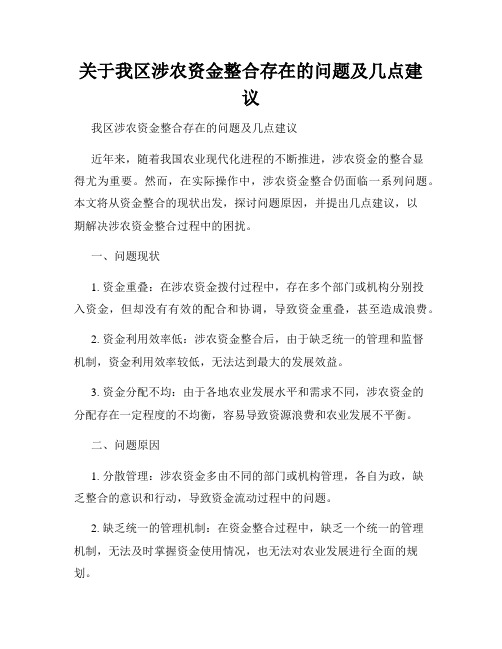 关于我区涉农资金整合存在的问题及几点建议

我区涉农资金整合存在的问题及几点建议

近年来，随着我国农业现代化进程的不断推进，涉农资金的整合显得尤为重要。然而，在实际操作中，涉农资金整合仍面临一系列问题。本文将从资金整合的现状出发，探讨问题原因，并提出几点建议，以期解决涉农资金整合过程中的困扰。

一、问题现状

1. 资金重叠：在涉农资金拨付过程中，存在多个部门或机构分别投入资金，但却没有有效的配合和协调，导致资金重叠，甚至造成浪费。

2. 资金利用效率低：涉农资金整合后，由于缺乏统一的管理和监督机制，资金利用效率较低，无法达到最大的发展效益。

3. 资金分配不均：由于各地农业发展水平和需求不同，涉农资金的分配存在一定程度的不均衡，容易导致资源浪费和农业发展不平衡。

二、问题原因

1. 分散管理：涉农资金多由不同的部门或机构管理，各自为政，缺乏整合的意识和行动，导致资金流动过程中的问题。

2. 缺乏统一的管理机制：在资金整合过程中，缺乏一个统一的管理机制，无法及时掌握资金使用情况，也无法对农业发展进行全面的规划。